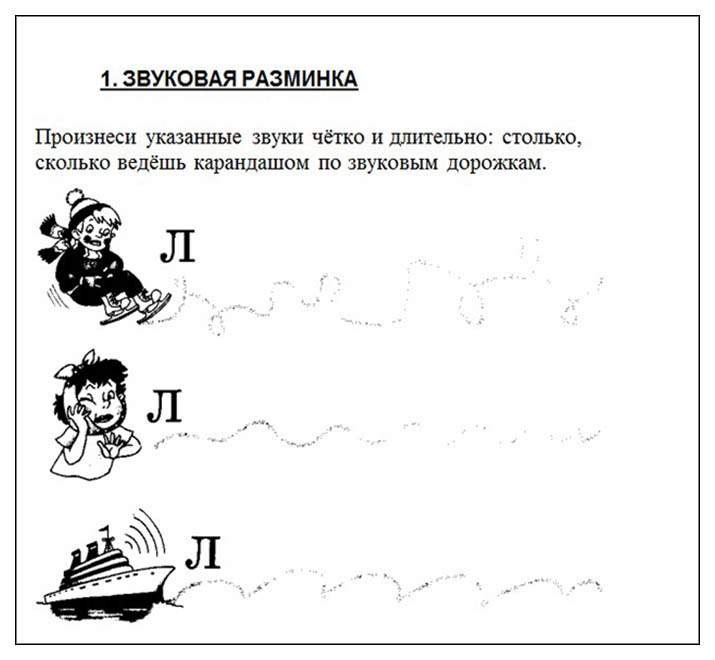 1. ЗВУКОВАЯ РАЗМИНКА

Произнеси указанные звуки чётко и длительно: столько, сколько ведёшь карандашом по звуковым дорожкам.

Л

Л

Л